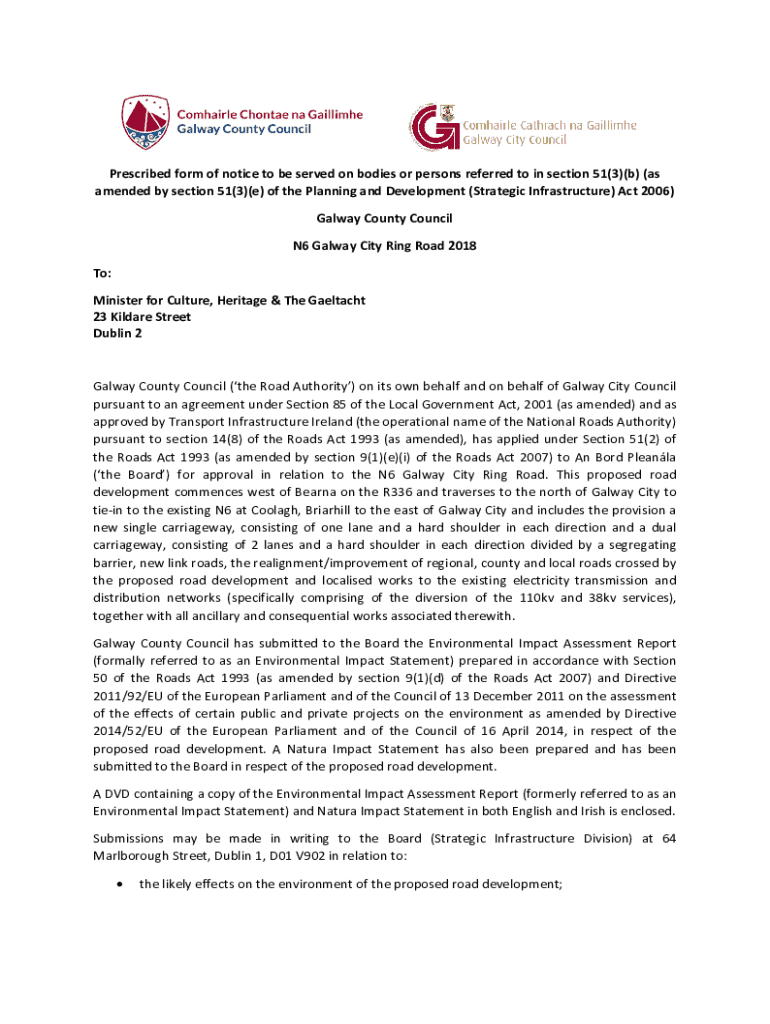 Comhairle Chontae na Gaillimhe
Galway County Council

Comhairle Cathrach na Gaillimhe
Galway City Council

Prescribed form of notice to be served on bodies or persons referred to in section 51(3)(b) (as amended by section 51(3)(e) of the Planning and Development (Strategic Infrastructure) Act 2006)

Galway County Council

N6 Galway City Ring Road 2018

To:

Minister for Culture, Heritage & The Gaeltacht
23 Kildare Street
Dublin 2

Galway County Council ('the Road Authority') on its own behalf and on behalf of Galway City Council pursuant to an agreement under Section 85 of the Local Government Act, 2001 (as amended) and as approved by Transport Infrastructure Ireland (the operational name of the National Roads Authority) pursuant to section 14(8) of the Roads Act 1993 (as amended), has applied under Section 51(2) of the Roads Act 1993 (as amended by section 9(1)(e)(i) of the Roads Act 2007) to An Bord Pleanála ('the Board') for approval in relation to the N6 Galway City Ring Road. This proposed road development commences west of Bearna on the R336 and traverses to the north of Galway City to tie-in to the existing N6 at Coolagh, Briarhill to the east of Galway City and includes the provision a new single carriageway, consisting of one lane and a hard shoulder in each direction and a dual carriageway, consisting of 2 lanes and a hard shoulder in each direction divided by a segregating barrier, new link roads, the realignment/improvement of regional, county and local roads crossed by the proposed road development and localised works to the existing electricity transmission and distribution networks (specifically comprising of the diversion of the 110kv and 38kv services), together with all ancillary and consequential works associated therewith.

Galway County Council has submitted to the Board the Environmental Impact Assessment Report (formally referred to as an Environmental Impact Statement) prepared in accordance with Section 50 of the Roads Act 1993 (as amended by section 9(1)(d) of the Roads Act 2007) and Directive 2011/92/EU of the European Parliament and of the Council of 13 December 2011 on the assessment of the effects of certain public and private projects on the environment as amended by Directive 2014/52/EU of the European Parliament and of the Council of 16 April 2014, in respect of the proposed road development. A Natura Impact Statement has also been prepared and has been submitted to the Board in respect of the proposed road development.

A DVD containing a copy of the Environmental Impact Assessment Report (formerly referred to as an Environmental Impact Statement) and Natura Impact Statement in both English and Irish is enclosed.

Submissions may be made in writing to the Board (Strategic Infrastructure Division) at 64 Marlborough Street, Dublin 1, D01 V902 in relation to:

• the likely effects on the environment of the proposed road development;